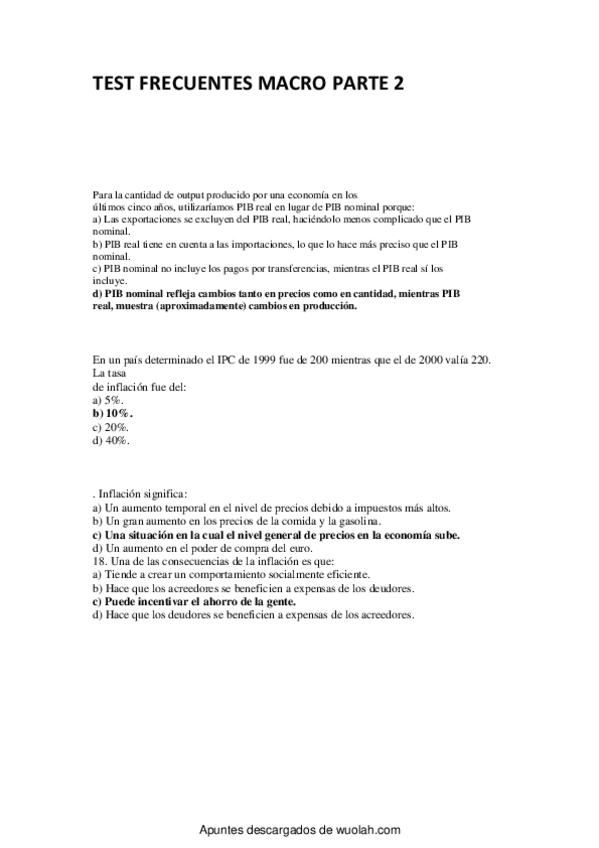 TEST FRECUENTES MACRO PARTE 2

Para la cantidad de output producido por una economía en los últimos cinco años, utilizaríamos PIB real en lugar de PIB nominal porque:
a) Las exportaciones se excluyen del PIB real, haciéndolo menos complicado que el PIB nominal.
b) PIB real tiene en cuenta a las importaciones, lo que lo hace más preciso que el PIB nominal.
c) PIB nominal no incluye los pagos por transferencias, mientras el PIB real sí los incluye.
d) PIB nominal refleja cambios tanto en precios como en cantidad, mientras PIB real, muestra (aproximadamente) cambios en producción.

En un país determinado el IPC de 1999 fue de 200 mientras que el de 2000 valía 220. La tasa
de inflación fue del:
a) 5%.
b) 10%.
c) 20%.
d) 40%.

. Inflación significa:
a) Un aumento temporal en el nivel de precios debido a impuestos más altos.
b) Un gran aumento en los precios de la comida y la gasolina.
c) Una situación en la cual el nivel general de precios en la economía sube.
d) Un aumento en el poder de compra del euro.
18. Una de las consecuencias de la inflación es que:
a) Tiende a crear un comportamiento socialmente eficiente.
b) Hace que los acreedores se beneficien a expensas de los deudores.
c) Puede incentivar el ahorro de la gente.
d) Hace que los deudores se beneficien a expensas de los acreedores.

Apuntes descargados de wuolah.com